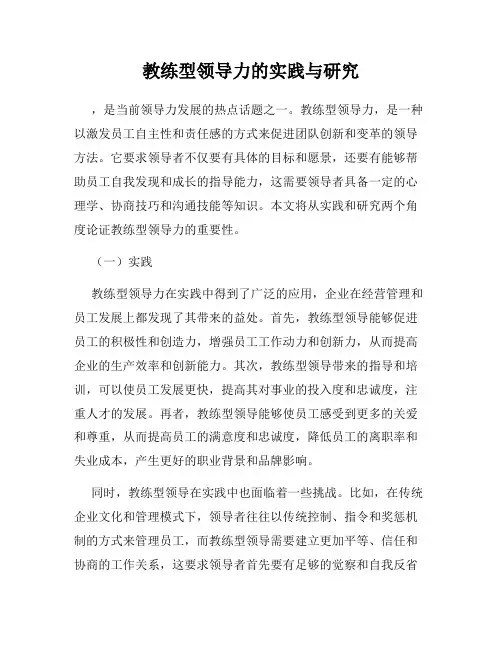 教练型领导力的实践与研究

，是当前领导力发展的热点话题之一。教练型领导力，是一种以激发员工自主性和责任感的方式来促进团队创新和变革的领导方法。它要求领导者不仅要有具体的目标和愿景，还要有能够帮助员工自我发现和成长的指导能力，这需要领导者具备一定的心理学、协商技巧和沟通技能等知识。本文将从实践和研究两个角度论证教练型领导力的重要性。

（一）实践

教练型领导力在实践中得到了广泛的应用，企业在经营管理和员工发展上都发现了其带来的益处。首先，教练型领导能够促进员工的积极性和创造力，增强员工工作动力和创新力，从而提高企业的生产效率和创新能力。其次，教练型领导带来的指导和培训，可以使员工发展更快，提高其对事业的投入度和忠诚度，注重人才的发展。再者，教练型领导能够使员工感受到更多的关爱和尊重，从而提高员工的满意度和忠诚度，降低员工的离职率和失业成本，产生更好的职业背景和品牌影响。

同时，教练型领导在实践中也面临着一些挑战。比如，在传统企业文化和管理模式下，领导者往往以传统控制、指令和奖惩机制的方式来管理员工，而教练型领导需要建立更加平等、信任和协商的工作关系，这要求领导者首先要有足够的觉察和自我反省